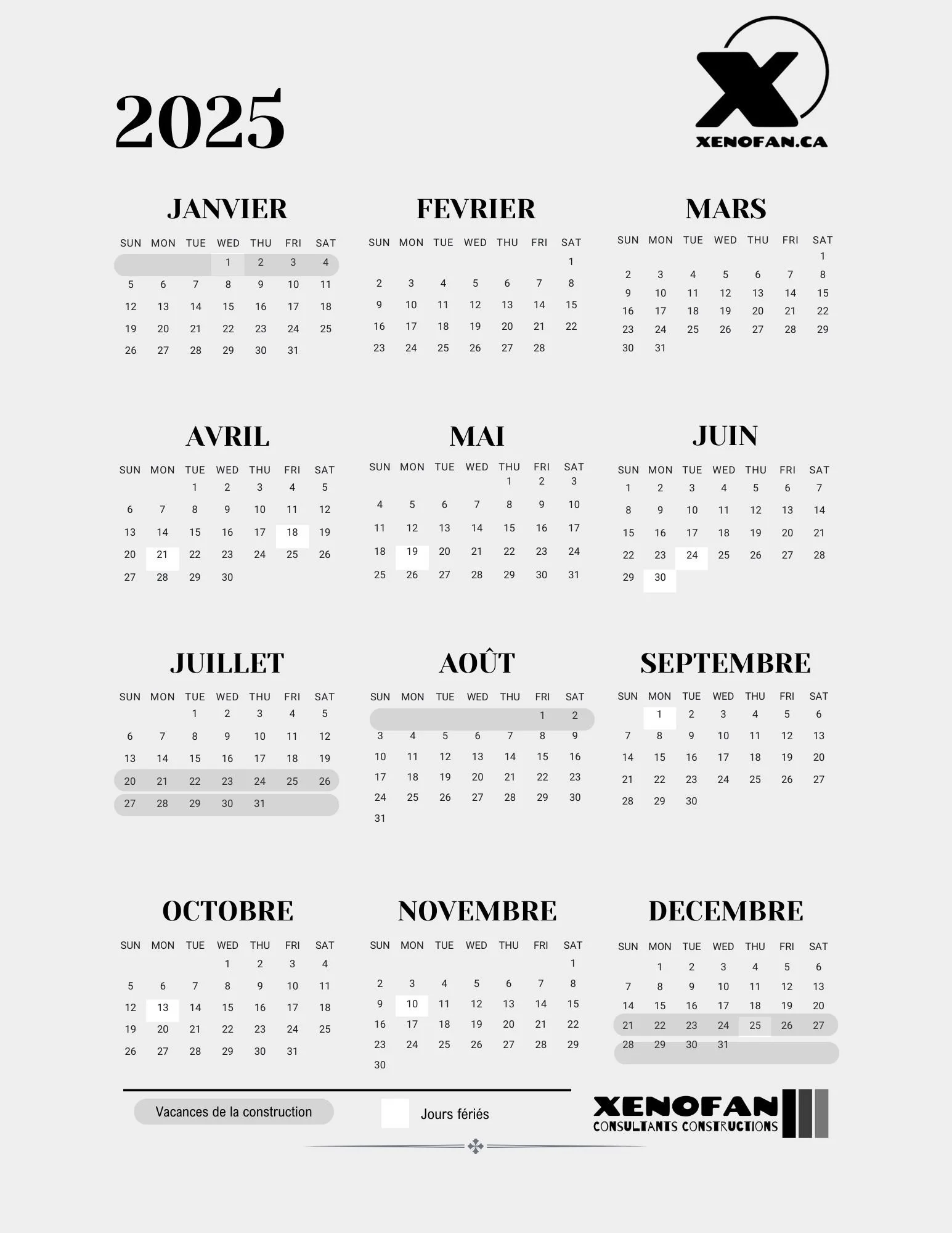 2025

XENOFAN.CA

JANVIER

| SUN | MON | TUE | WED | THU | FRI | SAT |
|---|---|---|---|---|---|---|
| | | | 1 | 2 | 3 | 4 |
| 5 | 6 | 7 | 8 | 9 | 10 | 11 |
| 12 | 13 | 14 | 15 | 16 | 17 | 18 |
| 19 | 20 | 21 | 22 | 23 | 24 | 25 |
| 26 | 27 | 28 | 29 | 30 | 31 | |

FEVRIER

| SUN | MON | TUE | WED | THU | FRI | SAT |
|---|---|---|---|---|---|---|
| | | | | | | 1 |
| 2 | 3 | 4 | 5 | 6 | 7 | 8 |
| 9 | 10 | 11 | 12 | 13 | 14 | 15 |
| 16 | 17 | 18 | 19 | 20 | 21 | 22 |
| 23 | 24 | 25 | 26 | 27 | 28 | |

MARS

| SUN | MON | TUE | WED | THU | FRI | SAT |
|---|---|---|---|---|---|---|
| | | | | | | 1 |
| 2 | 3 | 4 | 5 | 6 | 7 | 8 |
| 9 | 10 | 11 | 12 | 13 | 14 | 15 |
| 16 | 17 | 18 | 19 | 20 | 21 | 22 |
| 23 | 24 | 25 | 26 | 27 | 28 | 29 |
| 30 | 31 | | | | | |

AVRIL

| SUN | MON | TUE | WED | THU | FRI | SAT |
|---|---|---|---|---|---|---|
| | | 1 | 2 | 3 | 4 | 5 |
| 6 | 7 | 8 | 9 | 10 | 11 | 12 |
| 13 | 14 | 15 | 16 | 17 | 18 | 19 |
| 20 | 21 | 22 | 23 | 24 | 25 | 26 |
| 27 | 28 | 29 | 30 | | | |

MAI

| SUN | MON | TUE | WED | THU | FRI | SAT |
|---|---|---|---|---|---|---|
| | | | | 1 | 2 | 3 |
| 4 | 5 | 6 | 7 | 8 | 9 | 10 |
| 11 | 12 | 13 | 14 | 15 | 16 | 17 |
| 18 | 19 | 20 | 21 | 22 | 23 | 24 |
| 25 | 26 | 27 | 28 | 29 | 30 | 31 |

JUIN

| SUN | MON | TUE | WED | THU | FRI | SAT |
|---|---|---|---|---|---|---|
| 1 | 2 | 3 | 4 | 5 | 6 | 7 |
| 8 | 9 | 10 | 11 | 12 | 13 | 14 |
| 15 | 16 | 17 | 18 | 19 | 20 | 21 |
| 22 | 23 | 24 | 25 | 26 | 27 | 28 |
| 29 | 30 | | | | | |

JUILLET

| SUN | MON | TUE | WED | THU | FRI | SAT |
|---|---|---|---|---|---|---|
| | | 1 | 2 | 3 | 4 | 5 |
| 6 | 7 | 8 | 9 | 10 | 11 | 12 |
| 13 | 14 | 15 | 16 | 17 | 18 | 19 |
| 20 | 21 | 22 | 23 | 24 | 25 | 26 |
| 27 | 28 | 29 | 30 | 31 | | |

AOÛT

| SUN | MON | TUE | WED | THU | FRI | SAT |
|---|---|---|---|---|---|---|
| | | | | | 1 | 2 |
| 3 | 4 | 5 | 6 | 7 | 8 | 9 |
| 10 | 11 | 12 | 13 | 14 | 15 | 16 |
| 17 | 18 | 19 | 20 | 21 | 22 | 23 |
| 24 | 25 | 26 | 27 | 28 | 29 | 30 |
| 31 | | | | | | |

SEPTEMBRE

| SUN | MON | TUE | WED | THU | FRI | SAT |
|---|---|---|---|---|---|---|
| | 1 | 2 | 3 | 4 | 5 | 6 |
| 7 | 8 | 9 | 10 | 11 | 12 | 13 |
| 14 | 15 | 16 | 17 | 18 | 19 | 20 |
| 21 | 22 | 23 | 24 | 25 | 26 | 27 |
| 28 | 29 | 30 | | | | |

OCTOBRE

| SUN | MON | TUE | WED | THU | FRI | SAT |
|---|---|---|---|---|---|---|
| | | | 1 | 2 | 3 | 4 |
| 5 | 6 | 7 | 8 | 9 | 10 | 11 |
| 12 | 13 | 14 | 15 | 16 | 17 | 18 |
| 19 | 20 | 21 | 22 | 23 | 24 | 25 |
| 26 | 27 | 28 | 29 | 30 | 31 | |

NOVEMBRE

| SUN | MON | TUE | WED | THU | FRI | SAT |
|---|---|---|---|---|---|---|
| | | | | | | 1 |
| 2 | 3 | 4 | 5 | 6 | 7 | 8 |
| 9 | 10 | 11 | 12 | 13 | 14 | 15 |
| 16 | 17 | 18 | 19 | 20 | 21 | 22 |
| 23 | 24 | 25 | 26 | 27 | 28 | 29 |
| 30 | | | | | | |

DECEMBRE

| SUN | MON | TUE | WED | THU | FRI | SAT |
|---|---|---|---|---|---|---|
| | 1 | 2 | 3 | 4 | 5 | 6 |
| 7 | 8 | 9 | 10 | 11 | 12 | 13 |
| 14 | 15 | 16 | 17 | 18 | 19 | 20 |
| 21 | 22 | 23 | 24 | 25 | 26 | 27 |
| 28 | 29 | 30 | 31 | | | |

Vacances de la construction

Jours fériés

XENOFAN
CONSULTANTS CONSTRUCTIONS